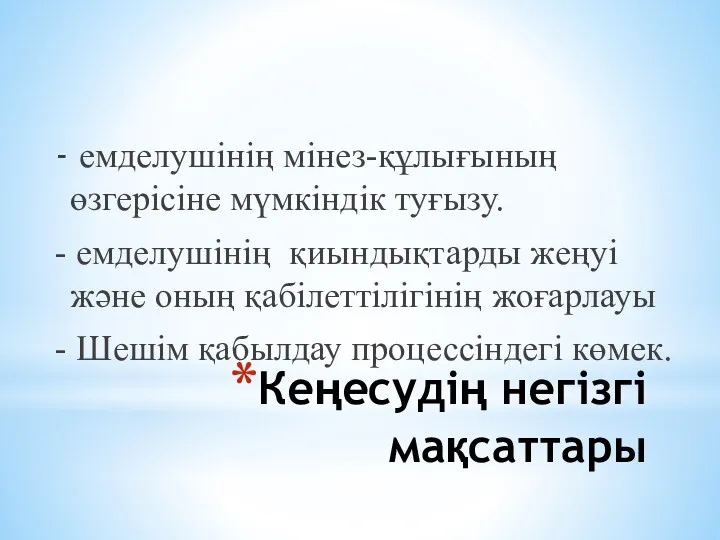 - емделушінің мінез-құлығының өзгерісіне мүмкіндік туғызу.

- емделушінің  қиындықтарды жеңуі және оның қабілеттілігінің жоғарлауы

- Шешім қабылдау процессіндегі көмек.

*Кеңесудің негізгі мақсаттары